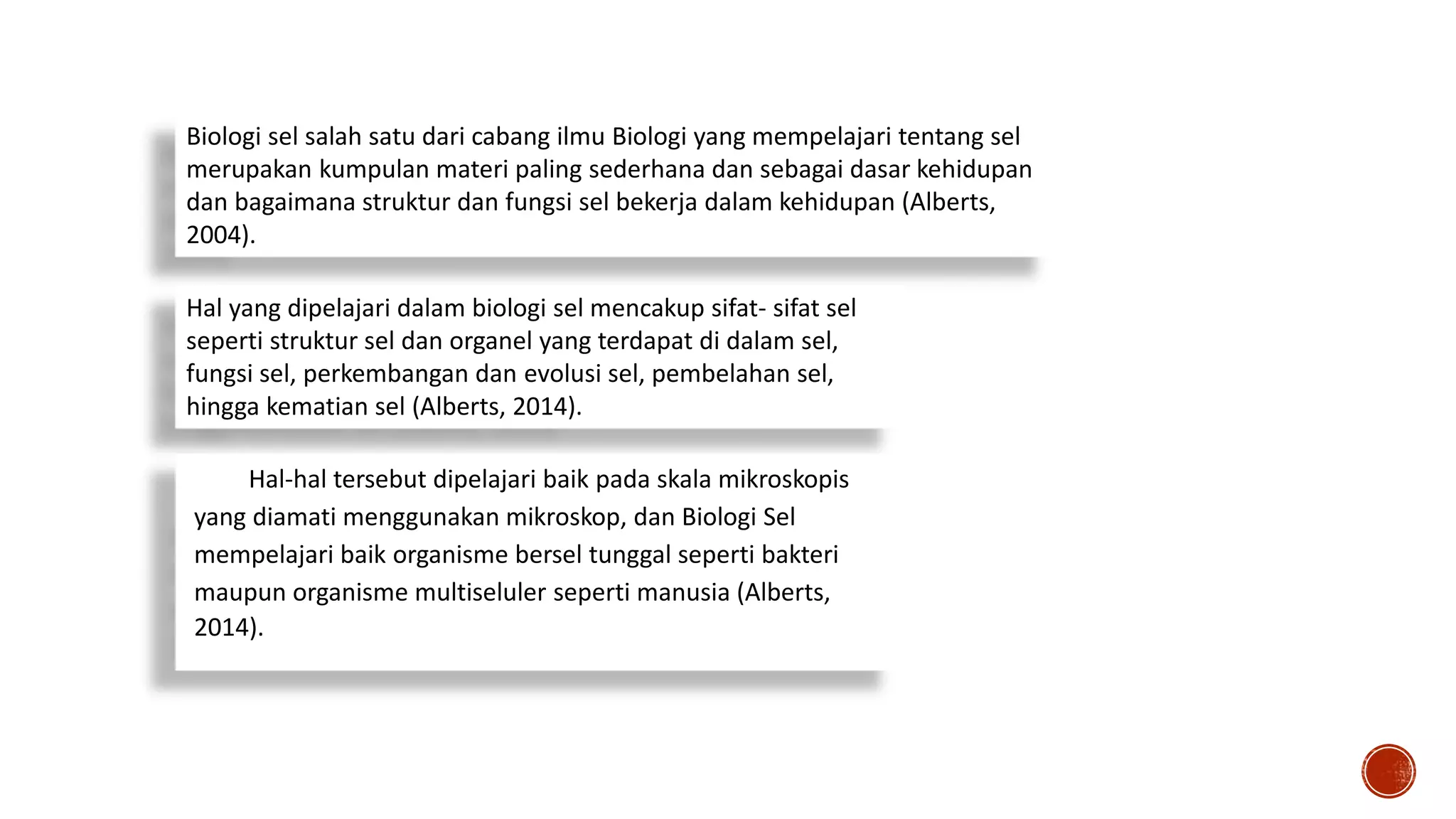 Biologi sel salah satu dari cabang ilmu Biologi yang mempelajari tentang sel merupakan kumpulan materi paling sederhana dan sebagai dasar kehidupan dan bagaimana struktur dan fungsi sel bekerja dalam kehidupan (Alberts, 2004).

Hal yang dipelajari dalam biologi sel mencakup sifat- sifat sel seperti struktur sel dan organel yang terdapat di dalam sel, fungsi sel, perkembangan dan evolusi sel, pembelahan sel, hingga kematian sel (Alberts, 2014).

Hal-hal tersebut dipelajari baik pada skala mikroskopis yang diamati menggunakan mikroskop, dan Biologi Sel mempelajari baik organisme bersel tunggal seperti bakteri maupun organisme multiseluler seperti manusia (Alberts, 2014).